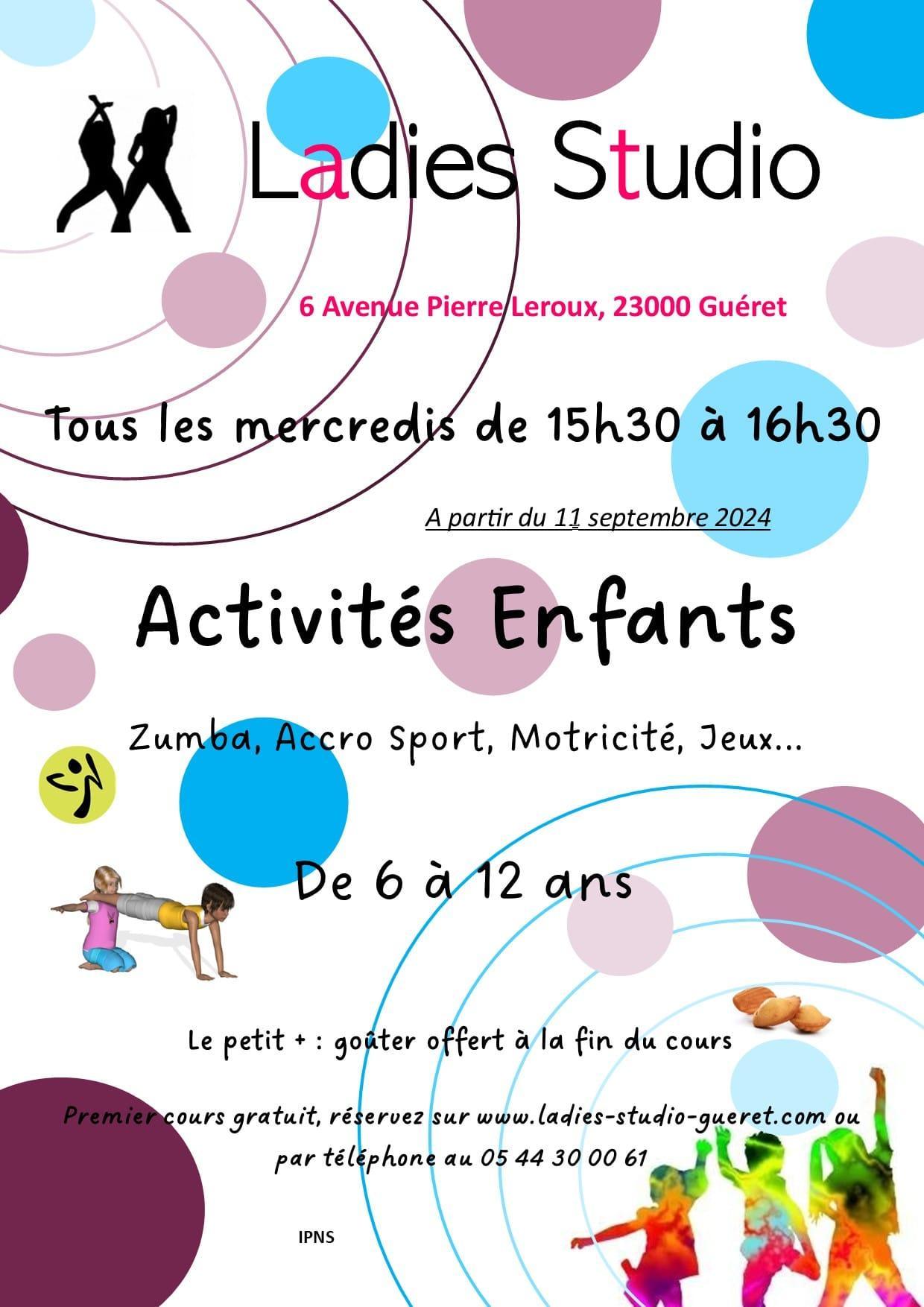 Ladies Studio

6 Avenue Pierre Leroux, 23000 Guéret

Tous les mercredis de 15h30 à 16h30

A partir du 11 septembre 2024

Activités Enfants

Zumba, Accro Sport, Motricité, Jeux...

De 6 à 12 ans

Le petit + : goûter offert à la fin du cours

Premier cours gratuit, réservez sur www.ladies-studio-gueret.com ou par téléphone au 05 44 30 00 61

IPNS